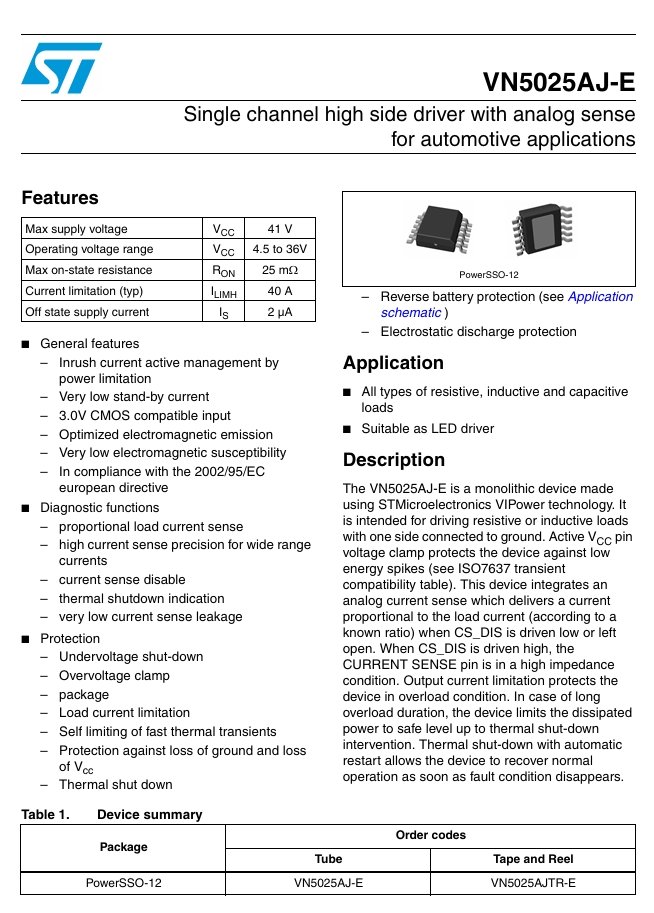 VN5025AJ-E

Single channel high side driver with analog sense for automotive applications

Features

| Max supply voltage | $V_{CC}$ | 41 V |
|---|---|---|
| Operating voltage range | $V_{CC}$ | 4.5 to 36V |
| Max on-state resistance | $R_{ON}$ | 25 mΩ |
| Current limitation (typ) | $I_{LIMH}$ | 40 A |
| Off state supply current | $I_S$ | 2 µA |

■ General features
– Inrush current active management by power limitation
– Very low stand-by current
– 3.0V CMOS compatible input
– Optimized electromagnetic emission
– Very low electromagnetic susceptibility
– In compliance with the 2002/95/EC european directive

■ Diagnostic functions
– proportional load current sense
– high current sense precision for wide range currents
– current sense disable
– thermal shutdown indication
– very low current sense leakage

■ Protection
– Undervoltage shut-down
– Overvoltage clamp
– package
– Load current limitation
– Self limiting of fast thermal transients
– Protection against loss of ground and loss of $V_{cc}$
– Thermal shut down

PowerSSO-12

– Reverse battery protection (see Application schematic )
– Electrostatic discharge protection

Application

■ All types of resistive, inductive and capacitive loads
■ Suitable as LED driver

Description

The VN5025AJ-E is a monolithic device made using STMicroelectronics VIPower technology. It is intended for driving resistive or inductive loads with one side connected to ground. Active $V_{CC}$ pin voltage clamp protects the device against low energy spikes (see ISO7637 transient compatibility table). This device integrates an analog current sense which delivers a current proportional to the load current (according to a known ratio) when CS_DIS is driven low or left open. When CS_DIS is driven high, the CURRENT SENSE pin is in a high impedance condition. Output current limitation protects the device in overload condition. In case of long overload duration, the device limits the dissipated power to safe level up to thermal shut-down intervention. Thermal shut-down with automatic restart allows the device to recover normal operation as soon as fault condition disappears.

Table 1. Device summary

| Package | Order codes | |
|---|---|---|
| | Tube | Tape and Reel |
| PowerSSO-12 | VN5025AJ-E | VN5025AJTR-E |